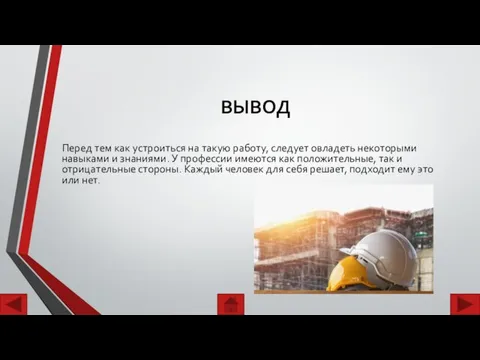 ВЫВОД

Перед тем как устроиться на такую работу, следует овладеть некоторыми навыками и знаниями. У профессии имеются как положительные, так и отрицательные стороны. Каждый человек для себя решает, подходит ему это или нет.